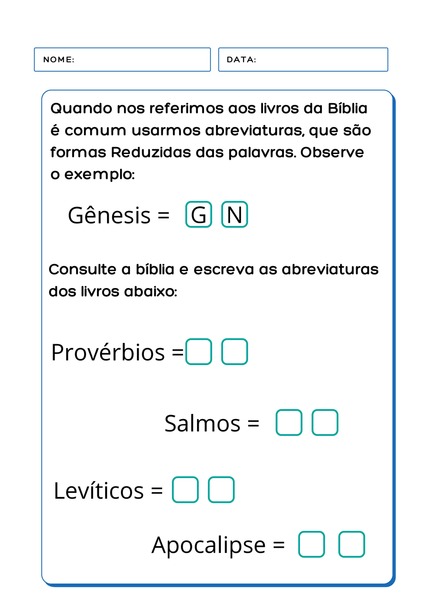 NOME:

DATA:

Quando nos referimos aos livros da Bíblia é comum usarmos abreviaturas, que são formas Reduzidas das palavras. Observe o exemplo:

Gênesis = G N

Consulte a bíblia e escreva as abreviaturas dos livros abaixo:

Provérbios =

Salmos =

Levíticos =

Apocalipse =